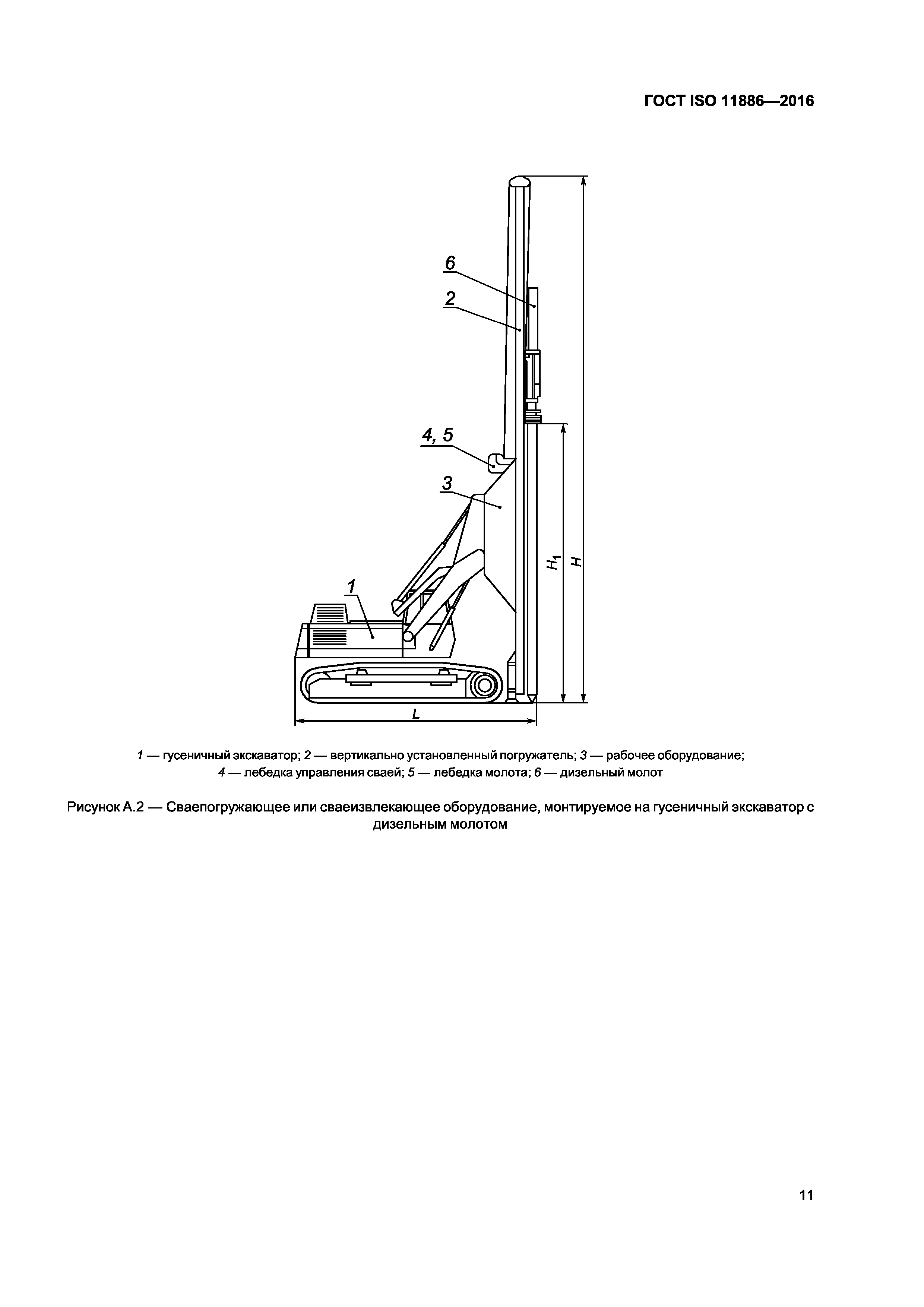 ГОСТ ISO 11886—2016

6

2

4, 5

3

1

$H_1$

$H$

$L$

1 — гусеничный экскаватор; 2 — вертикально установленный погружатель; 3 — рабочее оборудование; 4 — лебедка управления сваей; 5 — лебедка молота; 6 — дизельный молот

Рисунок А.2 — Сваепогружающее или сваеизвлекающее оборудование, монтируемое на гусеничный экскаватор с дизельным молотом

11